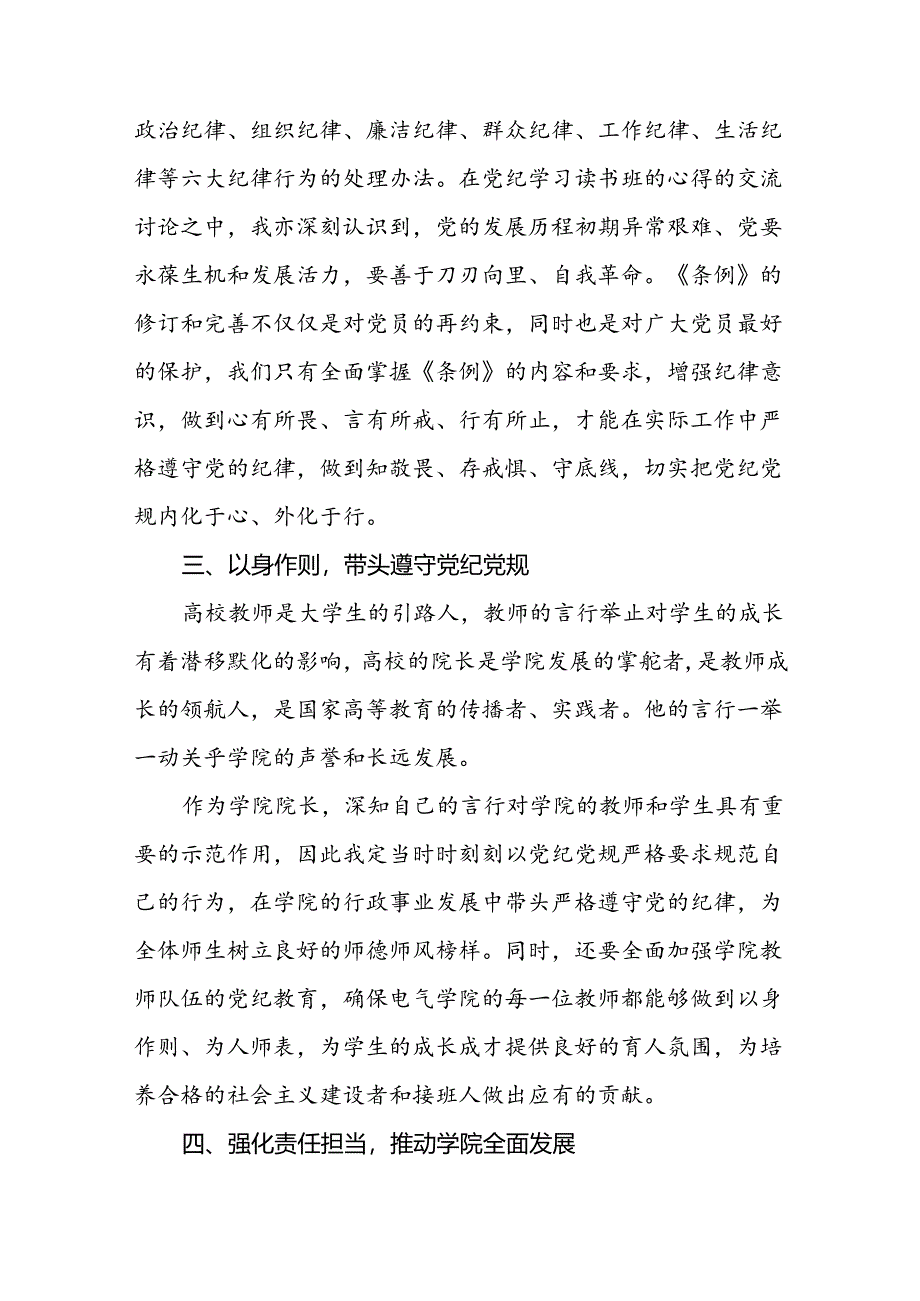 政治纪律、组织纪律、廉洁纪律、群众纪律、工作纪律、生活纪律等六大纪律行为的处理办法。在党纪学习读书班的心得的交流讨论之中，我亦深刻认识到，党的发展历程初期异常艰难、党要永葆生机和发展活力，要善于刀刃向里、自我革命。《条例》的修订和完善不仅仅是对党员的再约束，同时也是对广大党员最好的保护，我们只有全面掌握《条例》的内容和要求，增强纪律意识，做到心有所畏、言有所戒、行有所止，才能在实际工作中严格遵守党的纪律，做到知敬畏、存戒惧、守底线，切实把党纪党规内化于心、外化于行。

三、以身作则，带头遵守党纪党规

高校教师是大学生的引路人，教师的言行举止对学生的成长有着潜移默化的影响，高校的院长是学院发展的掌舵者，是教师成长的领航人，是国家高等教育的传播者、实践者。他的言行一举一动关乎学院的声誉和长远发展。

作为学院院长，深知自己的言行对学院的教师和学生具有重要的示范作用，因此我定当时时刻刻以党纪党规严格要求规范自己的行为，在学院的行政事业发展中带头严格遵守党的纪律，为全体师生树立良好的师德师风榜样。同时，还要全面加强学院教师队伍的党纪教育，确保电气学院的每一位教师都能够做到以身作则、为人师表，为学生的成长成才提供良好的育人氛围，为培养合格的社会主义建设者和接班人做出应有的贡献。

四、强化责任担当，推动学院全面发展